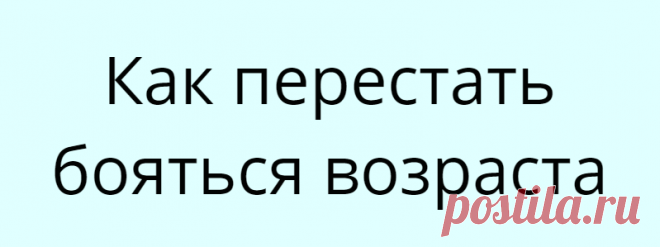 Как перестать бояться возраста

postila.ru